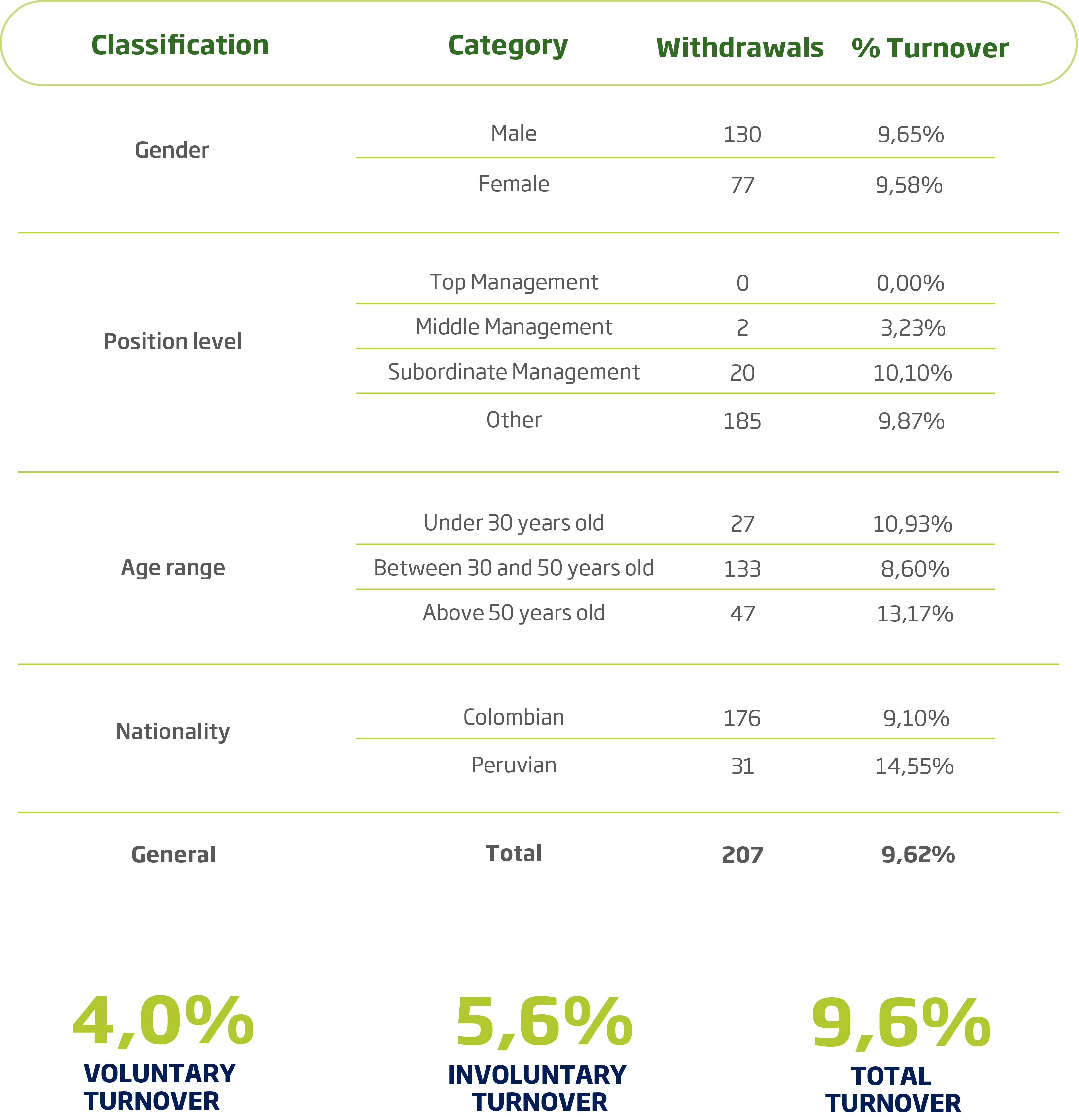 | Classification | Category | Withdrawals | % Turnover |
|---|---|---|---|
| Gender | Male | 130 | 9,65% |
| | Female | 77 | 9,58% |
| Position level | Top Management | 0 | 0,00% |
| | Middle Management | 2 | 3,23% |
| | Subordinate Management | 20 | 10,10% |
| | Other | 185 | 9,87% |
| Age range | Under 30 years old | 27 | 10,93% |
| | Between 30 and 50 years old | 133 | 8,60% |
| | Above 50 years old | 47 | 13,17% |
| Nationality | Colombian | 176 | 9,10% |
| | Peruvian | 31 | 14,55% |
| General | Total | 207 | 9,62% |

4,0%
VOLUNTARY TURNOVER

5,6%
INVOLUNTARY TURNOVER

9,6%
TOTAL TURNOVER